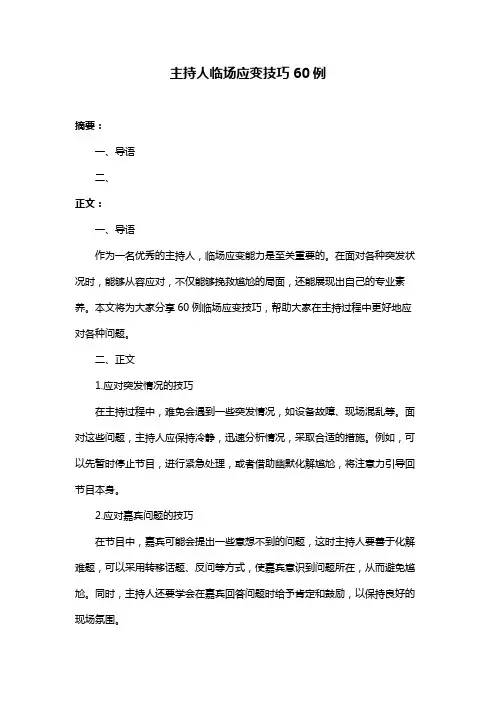 主持人临场应变技巧 60 例

摘要：

一、导语

二、

正文：

一、导语

作为一名优秀的主持人，临场应变能力是至关重要的。在面对各种突发状况时，能够从容应对，不仅能够挽救尴尬的局面，还能展现出自己的专业素养。本文将为大家分享 60 例临场应变技巧，帮助大家在主持过程中更好地应对各种问题。

二、正文

1.应对突发情况的技巧

在主持过程中，难免会遇到一些突发情况，如设备故障、现场混乱等。面对这些问题，主持人应保持冷静，迅速分析情况，采取合适的措施。例如，可以先暂时停止节目，进行紧急处理，或者借助幽默化解尴尬，将注意力引导回节目本身。

2.应对嘉宾问题的技巧

在节目中，嘉宾可能会提出一些意想不到的问题，这时主持人要善于化解难题，可以采用转移话题、反问等方式，使嘉宾意识到问题所在，从而避免尴尬。同时，主持人还要学会在嘉宾回答问题时给予肯定和鼓励，以保持良好的现场氛围。